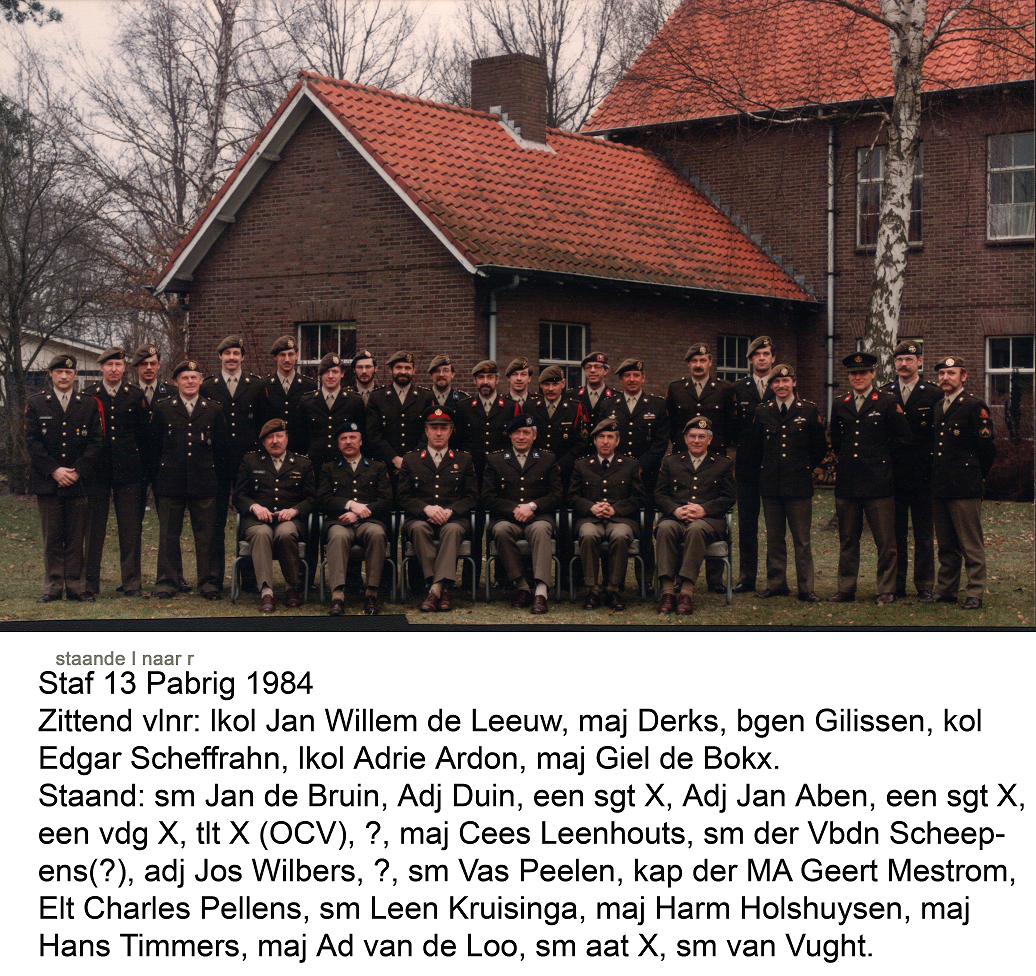 staande l naar r

Staf 13 Pabrig 1984

Zittend vlnr: lkol Jan Willem de Leeuw, maj Derks, bgen Gilissen, kol Edgar Scheffrahn, lkol Adrie Ardon, maj Giel de Bokx.

Staand: sm Jan de Bruin, Adj Duin, een sgt X, Adj Jan Aben, een sgt X, een vdg X, tlt X (OCV), ?, maj Cees Leenhouts, sm der Vbdn Scheepens(?), adj Jos Wilbers, ?, sm Vas Peelen, kap der MA Geert Mestrom, Elt Charles Pellens, sm Leen Kruisinga, maj Harm Holshuysen, maj Hans Timmers, maj Ad van de Loo, sm aat X, sm van Vught.